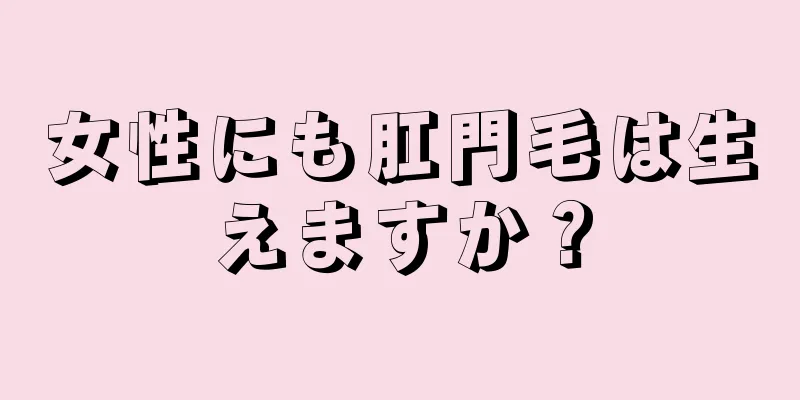 女性にも肛門毛は生えますか？